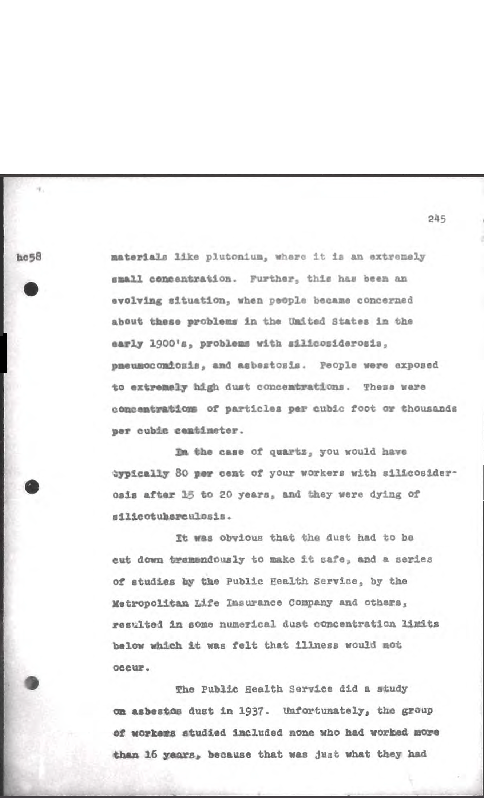 245

hc58

materials like plutonium, where it is an extremely small concentration. Further, this has been an evolving situation, when people became concerned about these problems in the United States in the early 1900's, problems with silicosiderosis, pneumoconiosis, and asbestosis. People were exposed to extremely high dust concentrations. These were concentrations of particles per cubic foot or thousands per cubic centimeter.

In the case of quartz, you would have typically 80 per cent of your workers with silicosiderosis after 15 to 20 years, and they were dying of silicotuberculosis.

It was obvious that the dust had to be cut down tremendously to make it safe, and a series of studies by the Public Health Service, by the Metropolitan Life Insurance Company and others, resulted in some numerical dust concentration limits below which it was felt that illness would not occur.

The Public Health Service did a study on asbestos dust in 1937. Unfortunately, the group of workers studied included none who had worked more than 16 years, because that was just what they had